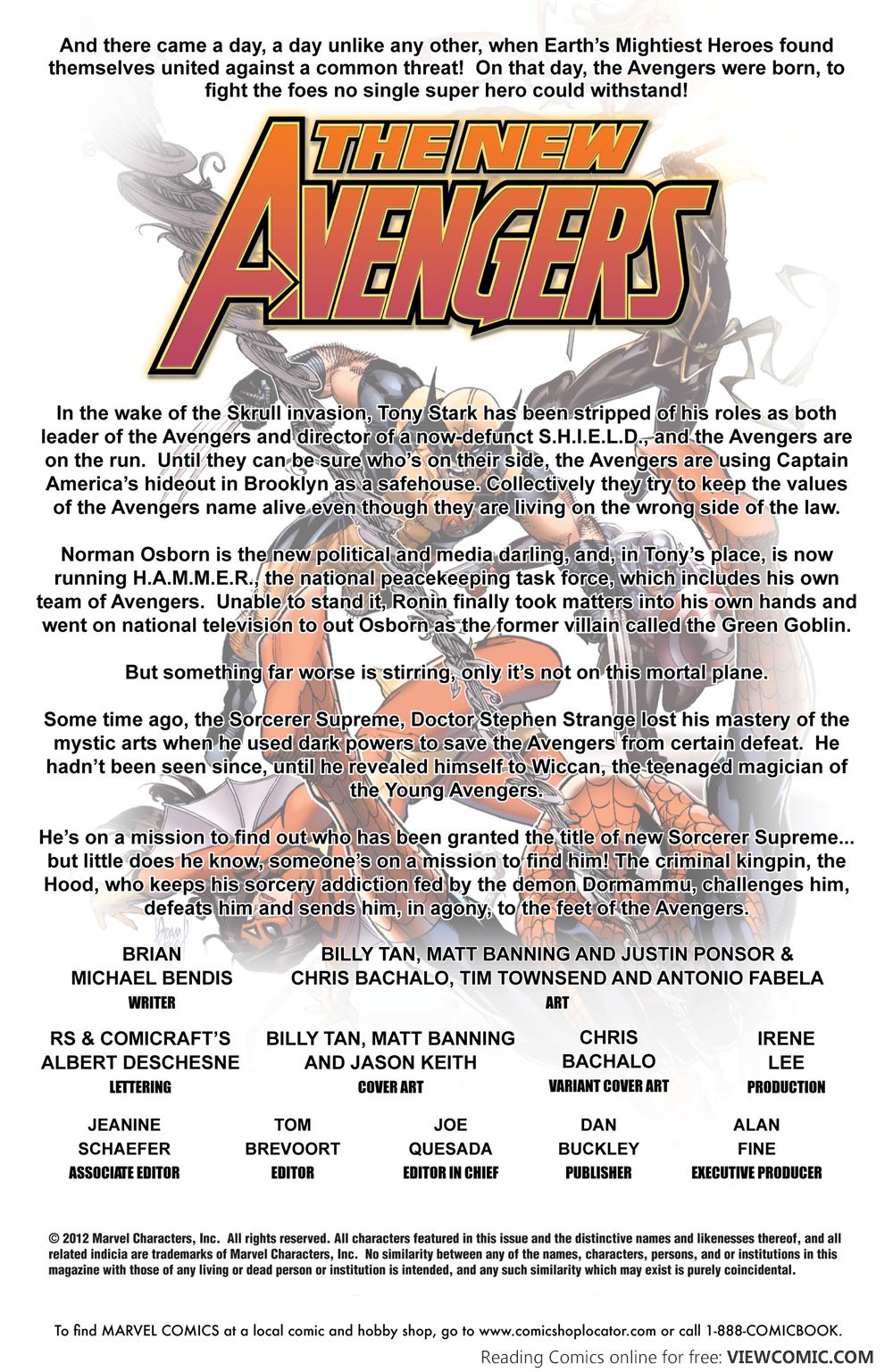 And there came a day, a day unlike any other, when Earth's Mightiest Heroes found themselves united against a common threat! On that day, the Avengers were born, to fight the foes no single super hero could withstand!

THE NEW AVENGERS

In the wake of the Skrull invasion, Tony Stark has been stripped of his roles as both leader of the Avengers and director of a now-defunct S.H.I.E.L.D., and the Avengers are on the run. Until they can be sure who's on their side, the Avengers are using Captain America's hideout in Brooklyn as a safehouse. Collectively they try to keep the values of the Avengers name alive even though they are living on the wrong side of the law.

Norman Osborn is the new political and media darling, and, in Tony's place, is now running H.A.M.M.E.R., the national peacekeeping task force, which includes his own team of Avengers. Unable to stand it, Ronin finally took matters into his own hands and went on national television to out Osborn as the former villain called the Green Goblin.

But something far worse is stirring, only it's not on this mortal plane.

Some time ago, the Sorcerer Supreme, Doctor Stephen Strange lost his mastery of the mystic arts when he used dark powers to save the Avengers from certain defeat. He hadn't been seen since, until he revealed himself to Wiccan, the teenaged magician of the Young Avengers.

He's on a mission to find out who has been granted the title of new Sorcerer Supreme... but little does he know, someone's on a mission to find him! The criminal kingpin, the Hood, who keeps his sorcery addiction fed by the demon Dormammu, challenges him, defeats him and sends him, in agony, to the feet of the Avengers.

BRIAN
MICHAEL BENDIS
WRITER

BILLY TAN, MATT BANNING AND JUSTIN PONSOR &
CHRIS BACHALO, TIM TOWNSEND AND ANTONIO FABELA
ART

RS & COMICRAFT'S
ALBERT DESCHESNE
LETTERING

BILLY TAN, MATT BANNING
AND JASON KEITH
COVER ART

CHRIS
BACHALO
VARIANT COVER ART

IRENE
LEE
PRODUCTION

JEANINE
SCHAEFER
ASSOCIATE EDITOR

TOM
BREVOORT
EDITOR

JOE
QUESADA
EDITOR IN CHIEF

DAN
BUCKLEY
PUBLISHER

ALAN
FINE
EXECUTIVE PRODUCER

© 2012 Marvel Characters, Inc. All rights reserved. All characters featured in this issue and the distinctive names and likenesses thereof, and all related indicia are trademarks of Marvel Characters, Inc. No similarity between any of the names, characters, persons, and or institutions in this magazine with those of any living or dead person or institution is intended, and any such similarity which may exist is purely coincidental.

To find MARVEL COMICS at a local comic and hobby shop, go to www.comicshoplocator.com or call 1-888-COMICBOOK.

Reading Comics online for free: VIEWCOMIC.COM